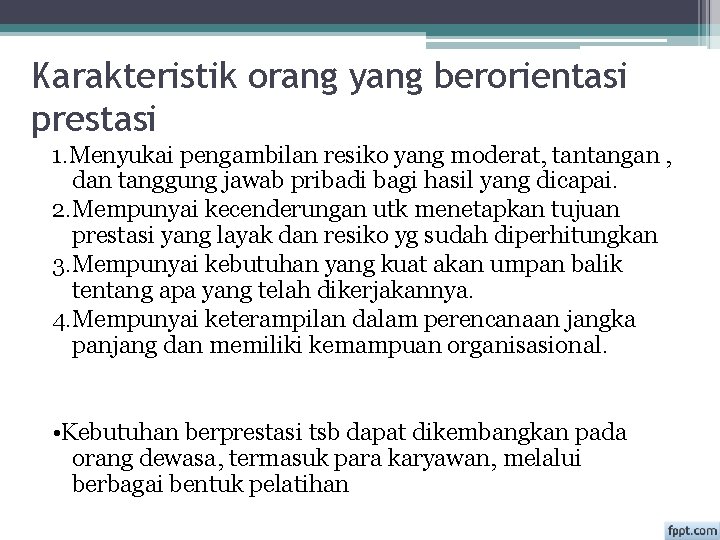 Karakteristik orang yang berorientasi prestasi

1.Menyukai pengambilan resiko yang moderat, tantangan , dan tanggung jawab pribadi bagi hasil yang dicapai.
2.Mempunyai kecenderungan utk menetapkan tujuan prestasi yang layak dan resiko yg sudah diperhitungkan
3.Mempunyai kebutuhan yang kuat akan umpan balik tentang apa yang telah dikerjakannya.
4.Mempunyai keterampilan dalam perencanaan jangka panjang dan memiliki kemampuan organisasional.

•Kebutuhan berprestasi tsb dapat dikembangkan pada orang dewasa, termasuk para karyawan, melalui berbagai bentuk pelatihan

fppt.com